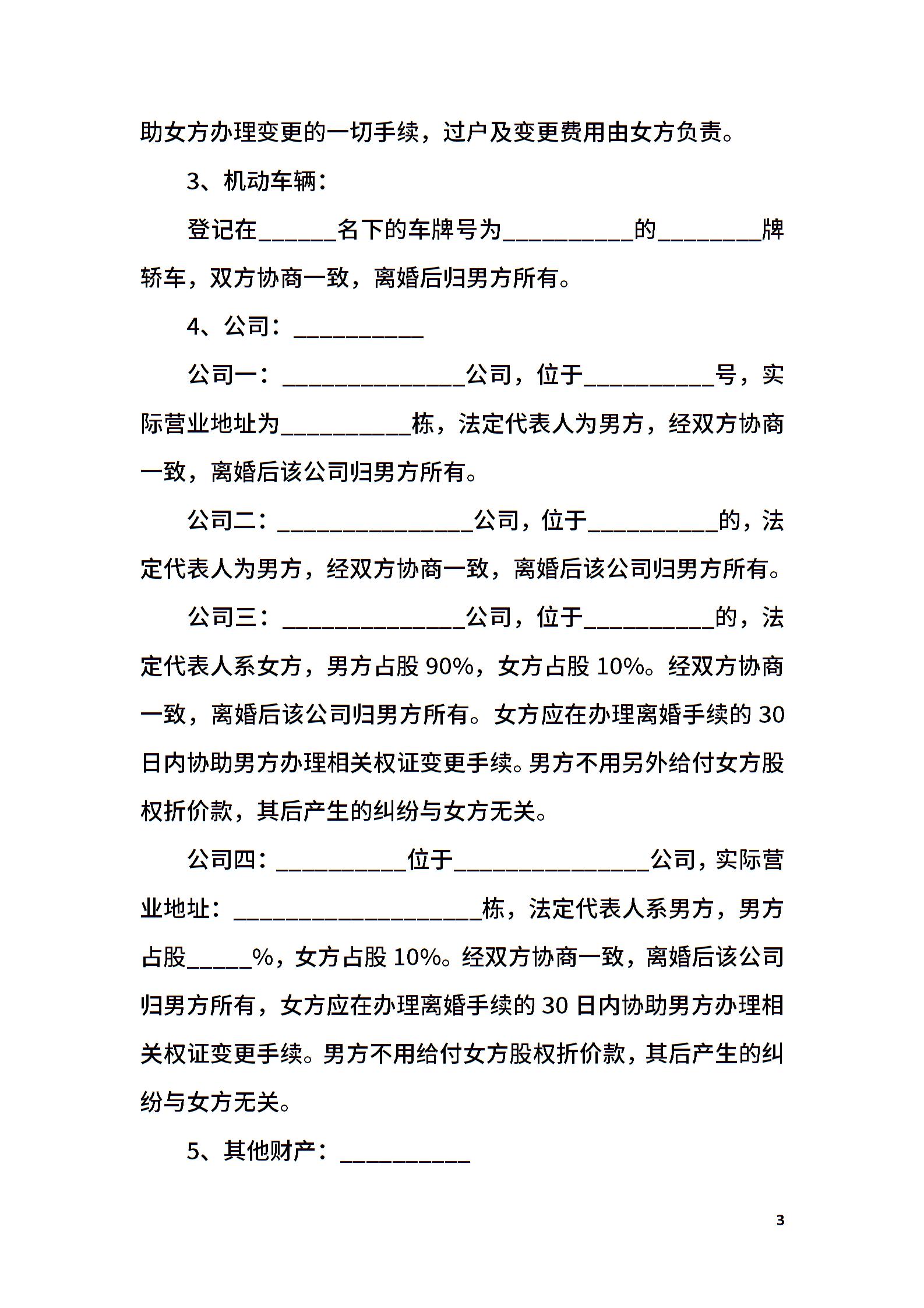 助女方办理变更的一切手续，过户及变更费用由女方负责。

3、机动车辆：

登记在______名下的车牌号为__________的________牌轿车，双方协商一致，离婚后归男方所有。

4、公司：__________

公司一：______________公司，位于__________号，实际营业地址为__________栋，法定代表人为男方，经双方协商一致，离婚后该公司归男方所有。

公司二：_______________公司，位于__________的，法定代表人为男方，经双方协商一致，离婚后该公司归男方所有。

公司三：______________公司，位于__________的，法定代表人系女方，男方占股 90%，女方占股 10%。经双方协商一致，离婚后该公司归男方所有。女方应在办理离婚手续的 30 日内协助男方办理相关权证变更手续。男方不用另外给付女方股权折价款，其后产生的纠纷与女方无关。

公司四：__________位于_______________公司，实际营业地址：___________________栋，法定代表人系男方，男方占股_____%，女方占股 10%。经双方协商一致，离婚后该公司归男方所有，女方应在办理离婚手续的 30 日内协助男方办理相关权证变更手续。男方不用给付女方股权折价款，其后产生的纠纷与女方无关。

5、其他财产：__________

3